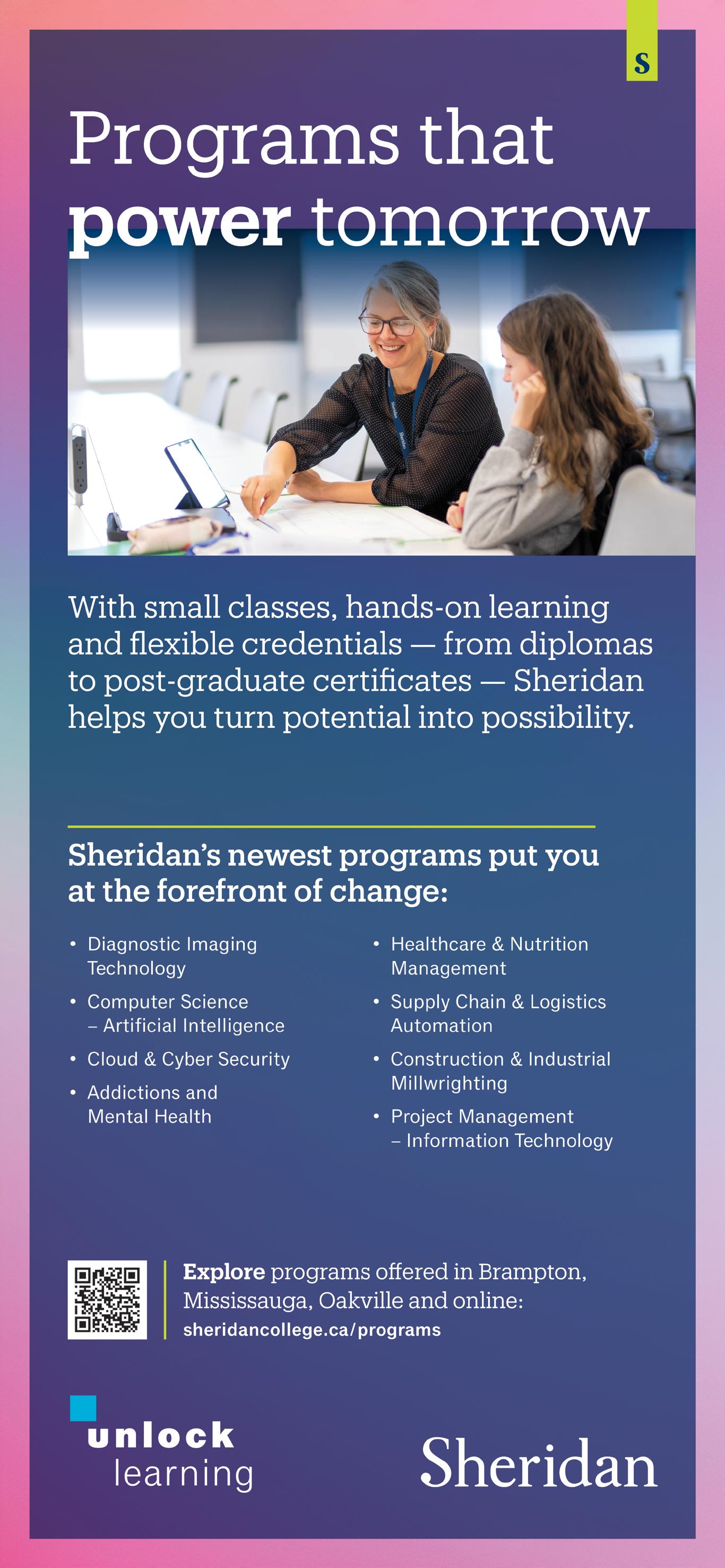 S

Programs that power tomorrow

With small classes, hands-on learning and flexible credentials — from diplomas to post-graduate certificates — Sheridan helps you turn potential into possibility.

Sheridan's newest programs put you at the forefront of change:

• Diagnostic Imaging Technology
• Computer Science – Artificial Intelligence
• Cloud & Cyber Security
• Addictions and Mental Health

• Healthcare & Nutrition Management
• Supply Chain & Logistics Automation
• Construction & Industrial Millwrighting
• Project Management – Information Technology

Explore programs offered in Brampton, Mississauga, Oakville and online:
sheridancollege.ca/programs

unlock
learning

Sheridan